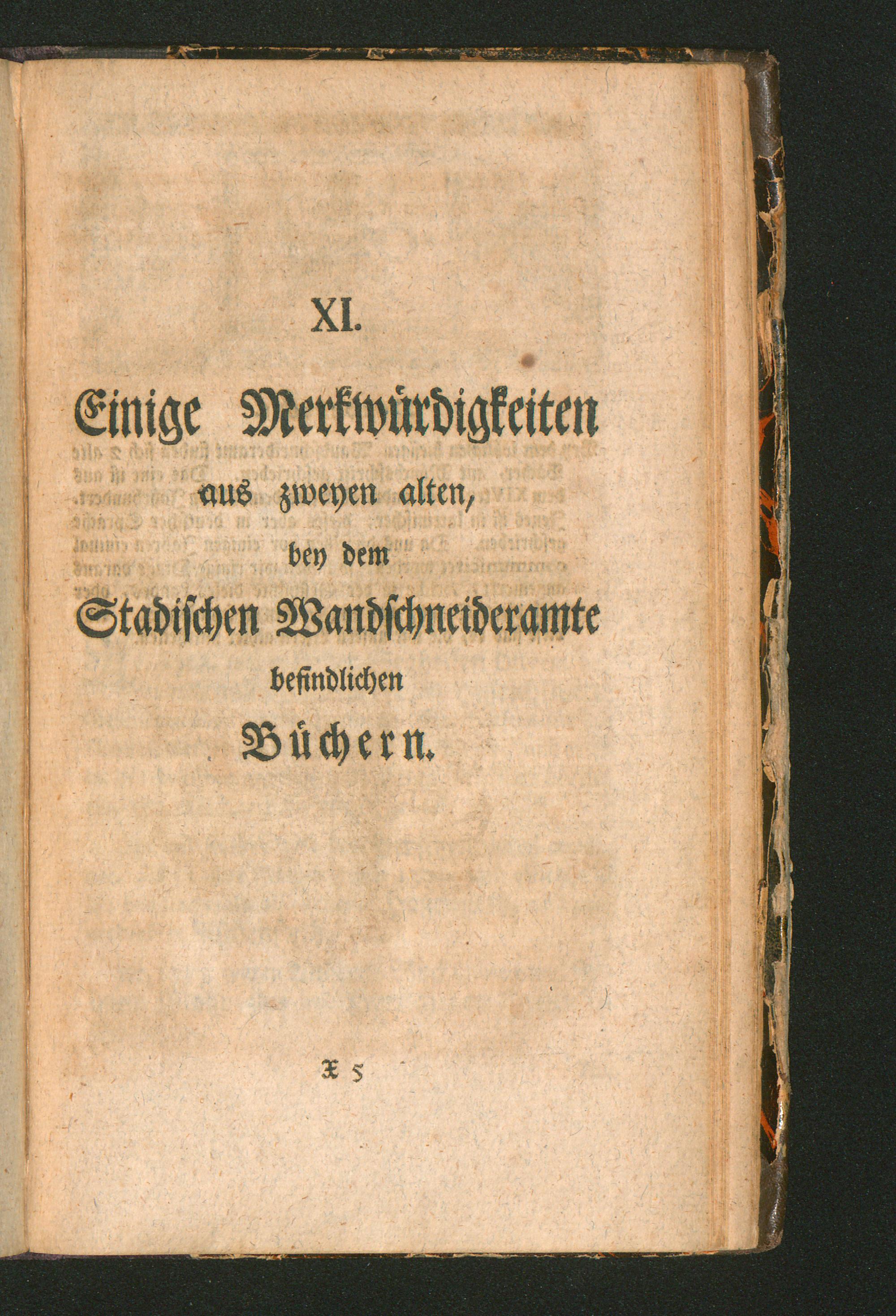 XI.

Einige Merkwürdigkeiten
aus zweyen alten,
bey dem
Stadischen Wandschneideramte
befindlichen
Büchern.

X 5